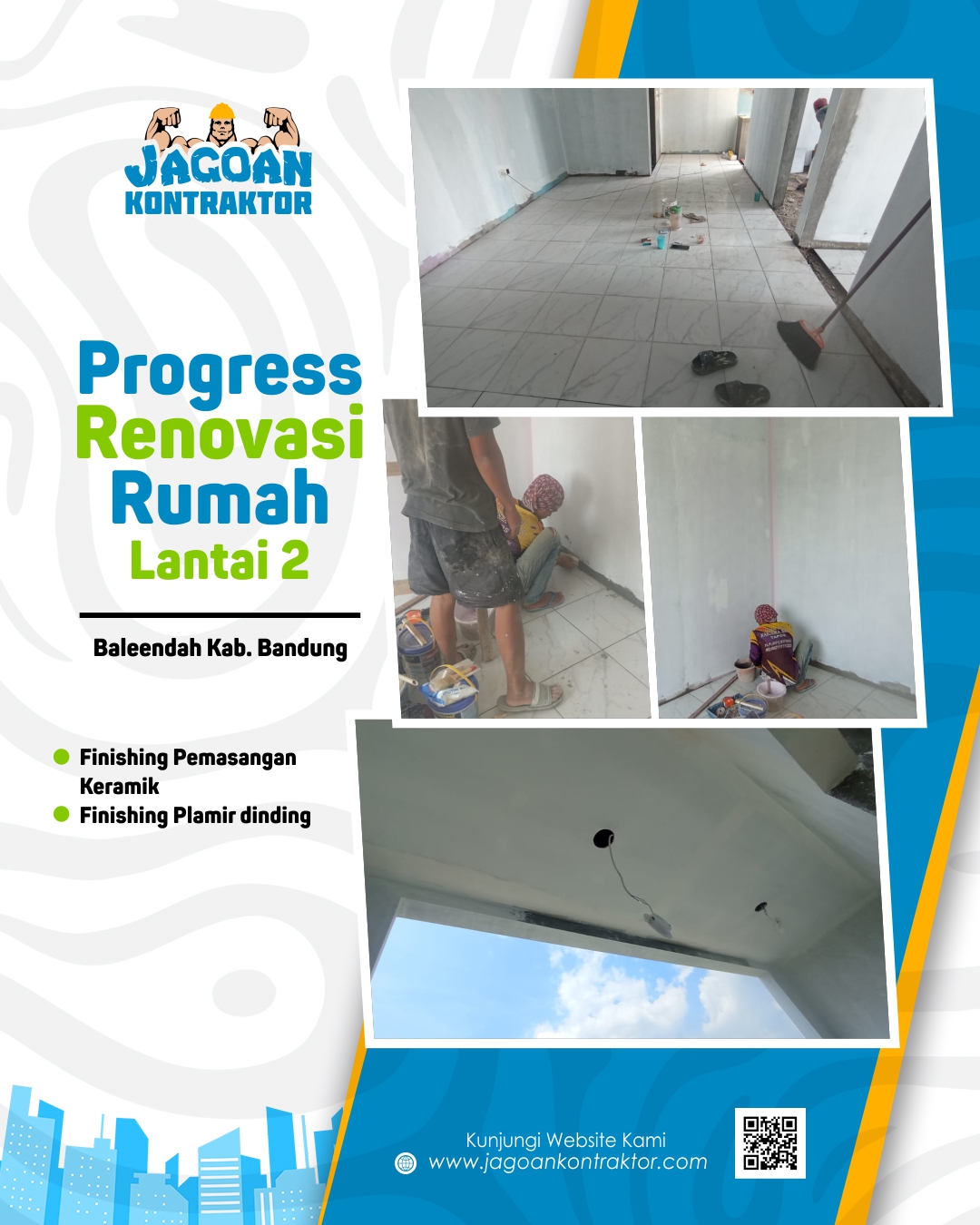 JAGOAN
KONTRAKTOR

Progress
Renovasi
Rumah
Lantai 2

Baleendah Kab. Bandung

• Finishing Pemasangan Keramik
• Finishing Plamir dinding

Kunjungi Website Kami
www.jagoankontraktor.com